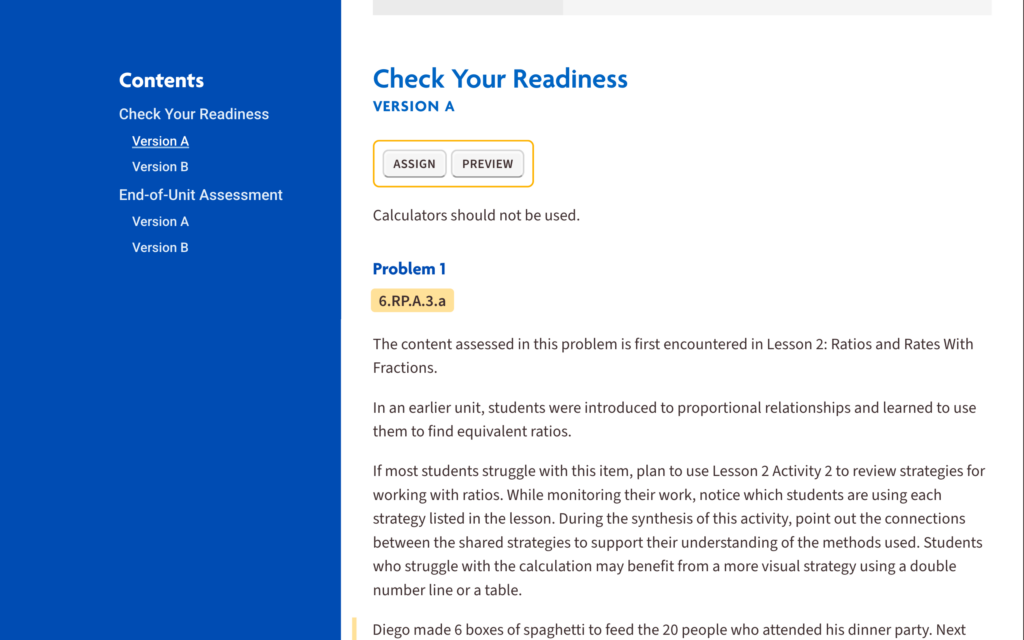 Contents

Check Your Readiness

Version A

Version B

End-of-Unit Assessment

Version A

Version B

Check Your Readiness

VERSION A

ASSIGN PREVIEW

Calculators should not be used.

Problem 1

6.RP.A.3.a

The content assessed in this problem is first encountered in Lesson 2: Ratios and Rates With Fractions.

In an earlier unit, students were introduced to proportional relationships and learned to use them to find equivalent ratios.

If most students struggle with this item, plan to use Lesson 2 Activity 2 to review strategies for working with ratios. While monitoring their work, notice which students are using each strategy listed in the lesson. During the synthesis of this activity, point out the connections between the shared strategies to support their understanding of the methods used. Students who struggle with the calculation may benefit from a more visual strategy using a double number line or a table.

Diego made 6 boxes of spaghetti to feed the 20 people who attended his dinner party. Next